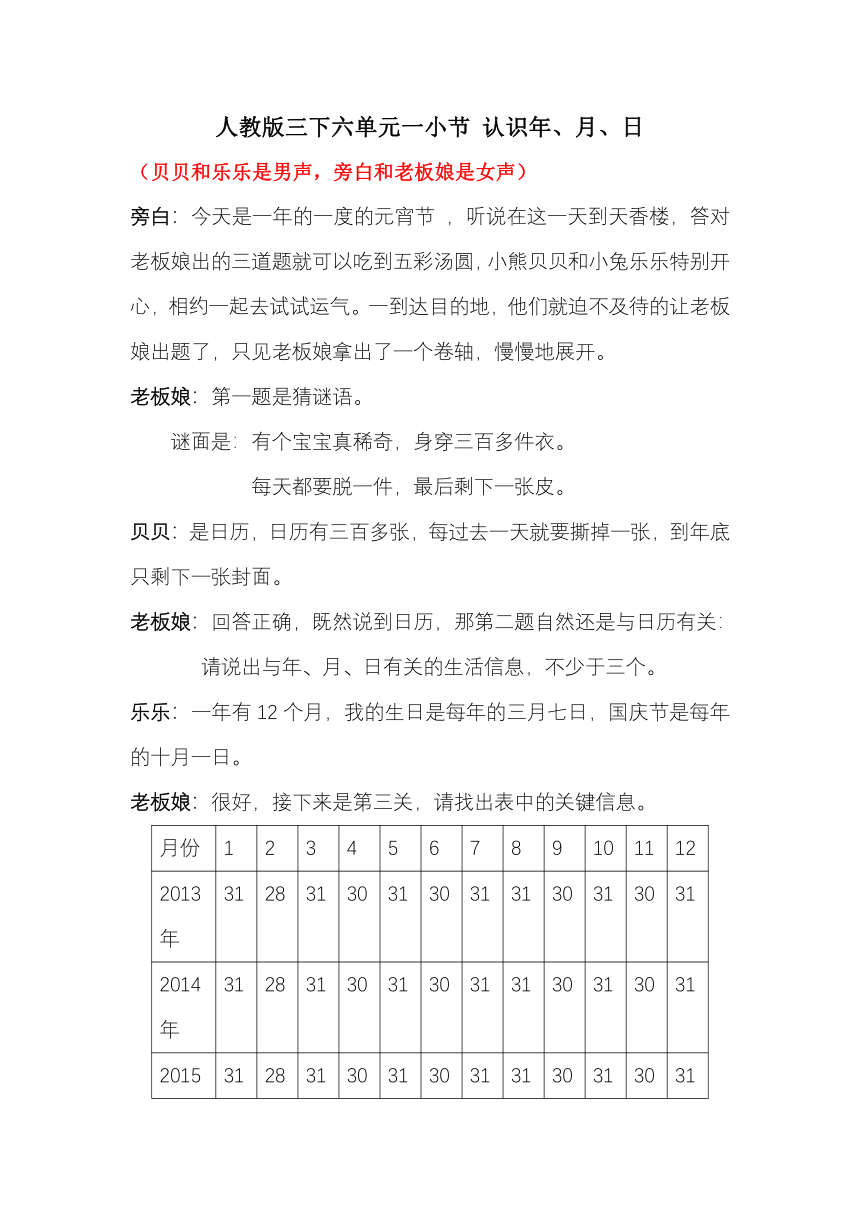 人教版三下六单元一小节 认识年、月、日

（贝贝和乐乐是男声，旁白和老板娘是女声）

旁白：今天是一年的一度的元宵节 ，听说在这一天到天香楼，答对老板娘出的三道题就可以吃到五彩汤圆，小熊贝贝和小兔乐乐特别开心，相约一起去试试运气。一到达目的地，他们就迫不及待的让老板娘出题了，只见老板娘拿出了一个卷轴，慢慢地展开。

老板娘：第一题是猜谜语。

谜面是：有个宝宝真稀奇，身穿三百多件衣。

每天都要脱一件，最后剩下一张皮。

贝贝：是日历，日历有三百多张，每过去一天就要撕掉一张，到年底只剩下一张封面。

老板娘：回答正确，既然说到日历，那第二题自然还是与日历有关：

请说出与年、月、日有关的生活信息，不少于三个。

乐乐：一年有 12 个月，我的生日是每年的三月七日，国庆节是每年的十月一日。

老板娘：很好，接下来是第三关，请找出表中的关键信息。

| 月份 | 1 | 2 | 3 | 4 | 5 | 6 | 7 | 8 | 9 | 10 | 11 | 12 |
|---|---|---|---|---|---|---|---|---|---|---|---|---|
| 2013年 | 31 | 28 | 31 | 30 | 31 | 30 | 31 | 31 | 30 | 31 | 30 | 31 |
| 2014年 | 31 | 28 | 31 | 30 | 31 | 30 | 31 | 31 | 30 | 31 | 30 | 31 |
| 2015 | 31 | 28 | 31 | 30 | 31 | 30 | 31 | 31 | 30 | 31 | 30 | 31 |